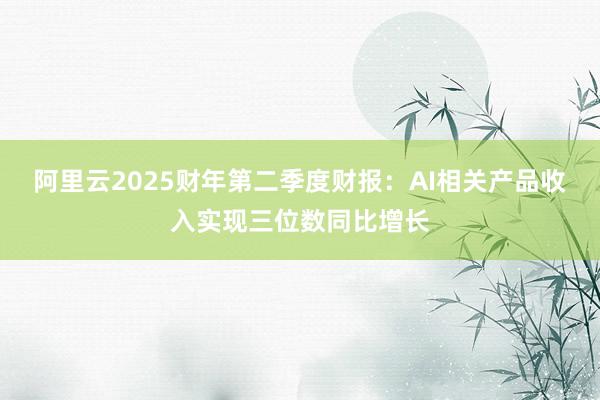 阿里云2025财年第二季度财报：AI相关产品收入实现三位数同比增长